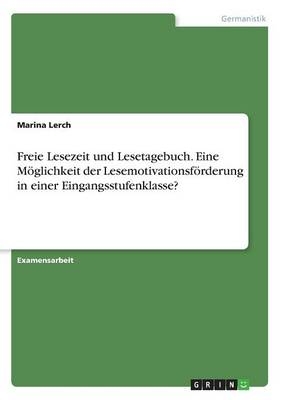 Germanistik

Marina Lerch

Freie Lesezeit und Lesetagebuch. Eine Möglichkeit der Lesemotivationsförderung in einer Eingangsstufenklasse?

Examensarbeit

GRIN